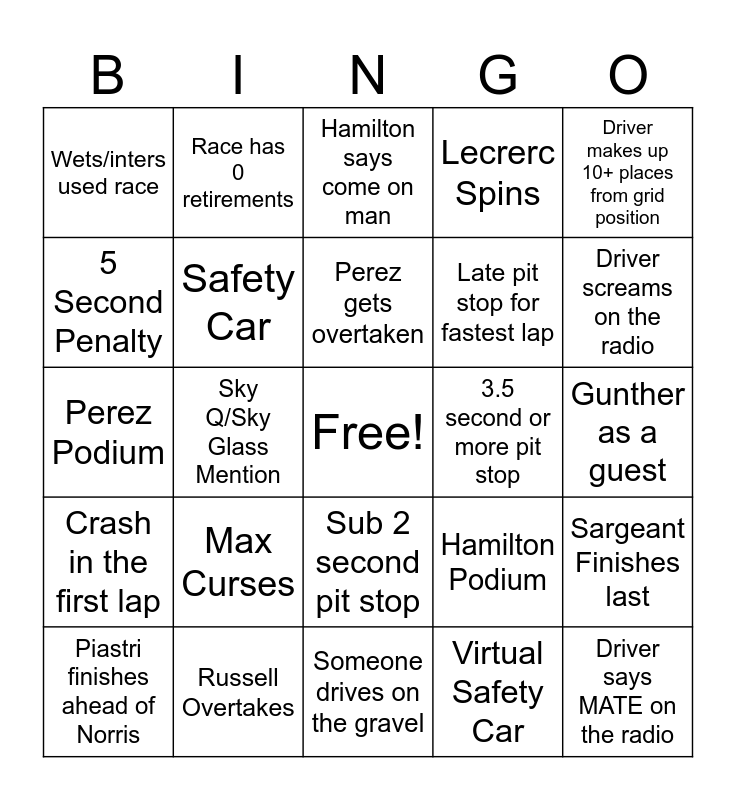 | B | I | N | G | O |
|---|---|---|---|---|
| Wets/inters used race | Race has 0 retirements | Hamilton says come on man | Lecrerc Spins | Driver makes up 10+ places from grid position |
| 5 Second Penalty | Safety Car | Perez gets overtaken | Late pit stop for fastest lap | Driver screams on the radio |
| Perez Podium | Sky Q/Sky Glass Mention | Free! | 3.5 second or more pit stop | Gunther as a guest |
| Crash in the first lap | Max Curses | Sub 2 second pit stop | Hamilton Podium | Sargeant Finishes last |
| Piastri finishes ahead of Norris | Russell Overtakes | Someone drives on the gravel | Virtual Safety Car | Driver says MATE on the radio |